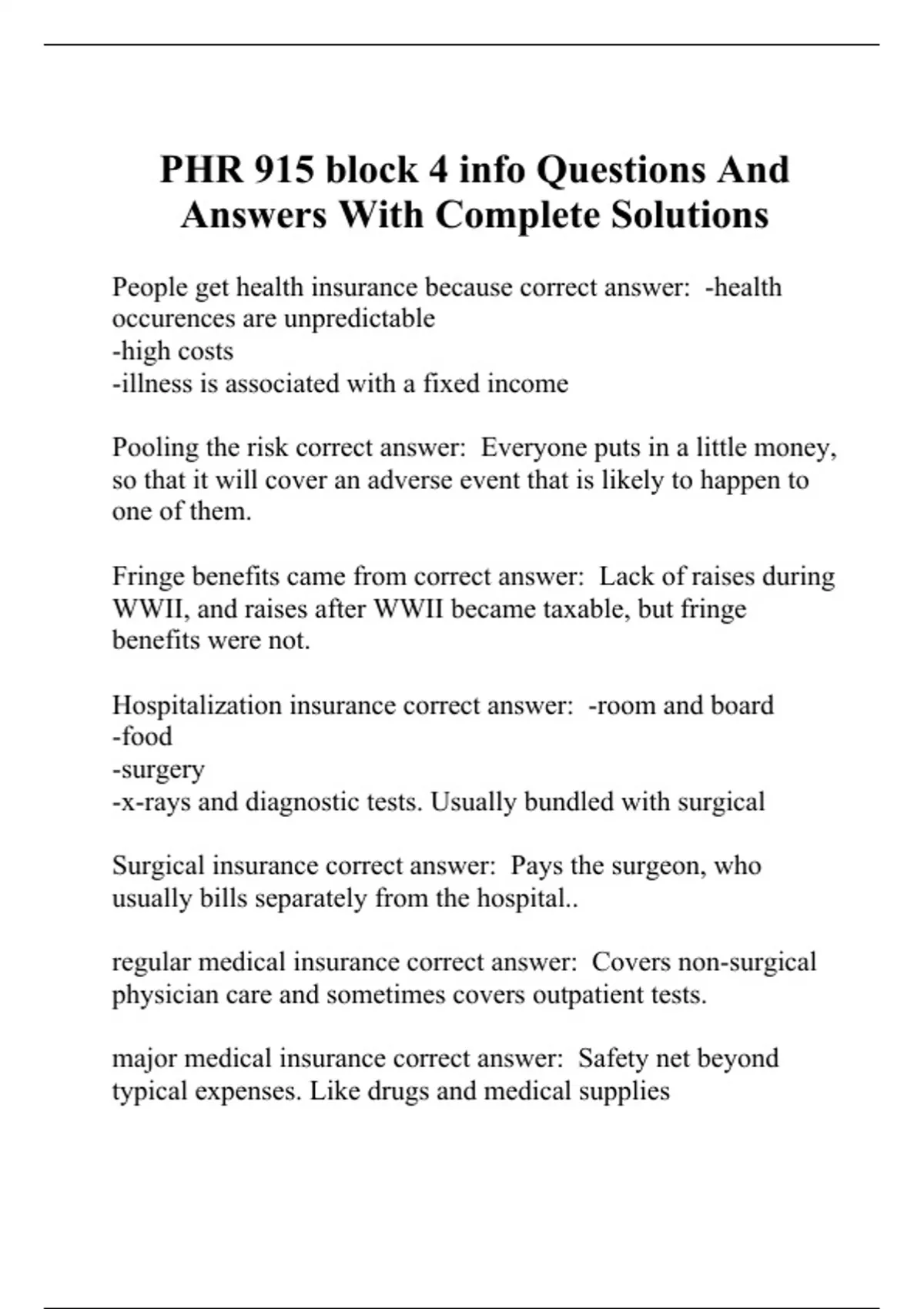 PHR 915 block 4 info Questions And Answers With Complete Solutions

People get health insurance because correct answer: -health occurences are unpredictable
-high costs
-illness is associated with a fixed income

Pooling the risk correct answer: Everyone puts in a little money, so that it will cover an adverse event that is likely to happen to one of them.

Fringe benefits came from correct answer: Lack of raises during WWII, and raises after WWII became taxable, but fringe benefits were not.

Hospitalization insurance correct answer: -room and board
-food
-surgery
-x-rays and diagnostic tests. Usually bundled with surgical

Surgical insurance correct answer: Pays the surgeon, who usually bills separately from the hospital..

regular medical insurance correct answer: Covers non-surgical physician care and sometimes covers outpatient tests.

major medical insurance correct answer: Safety net beyond typical expenses. Like drugs and medical supplies